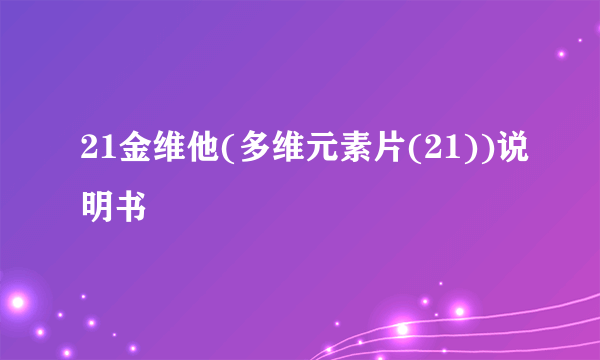 21金维他(多维元素片(21))说明书